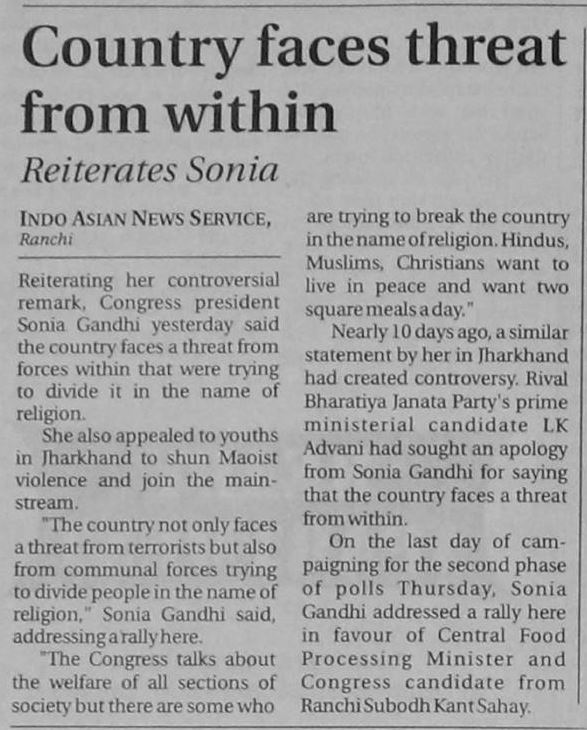 Country faces threat from within

Reiterates Sonia

INDO ASIAN NEWS SERVICE, Ranchi

Reiterating her controversial remark, Congress president Sonia Gandhi yesterday said the country faces a threat from forces within that were trying to divide it in the name of religion.

She also appealed to youths in Jharkhand to shun Maoist violence and join the mainstream.

"The country not only faces a threat from terrorists but also from communal forces trying to divide people in the name of religion," Sonia Gandhi said, addressing a rally here.

"The Congress talks about the welfare of all sections of society but there are some who are trying to break the country in the name of religion. Hindus, Muslims, Christians want to live in peace and want two square meals a day."

Nearly 10 days ago, a similar statement by her in Jharkhand had created controversy. Rival Bharatiya Janata Party's prime ministerial candidate LK Advani had sought an apology from Sonia Gandhi for saying that the country faces a threat from within.

On the last day of campaigning for the second phase of polls Thursday, Sonia Gandhi addressed a rally here in favour of Central Food Processing Minister and Congress candidate from Ranchi Subodh Kant Sahay.